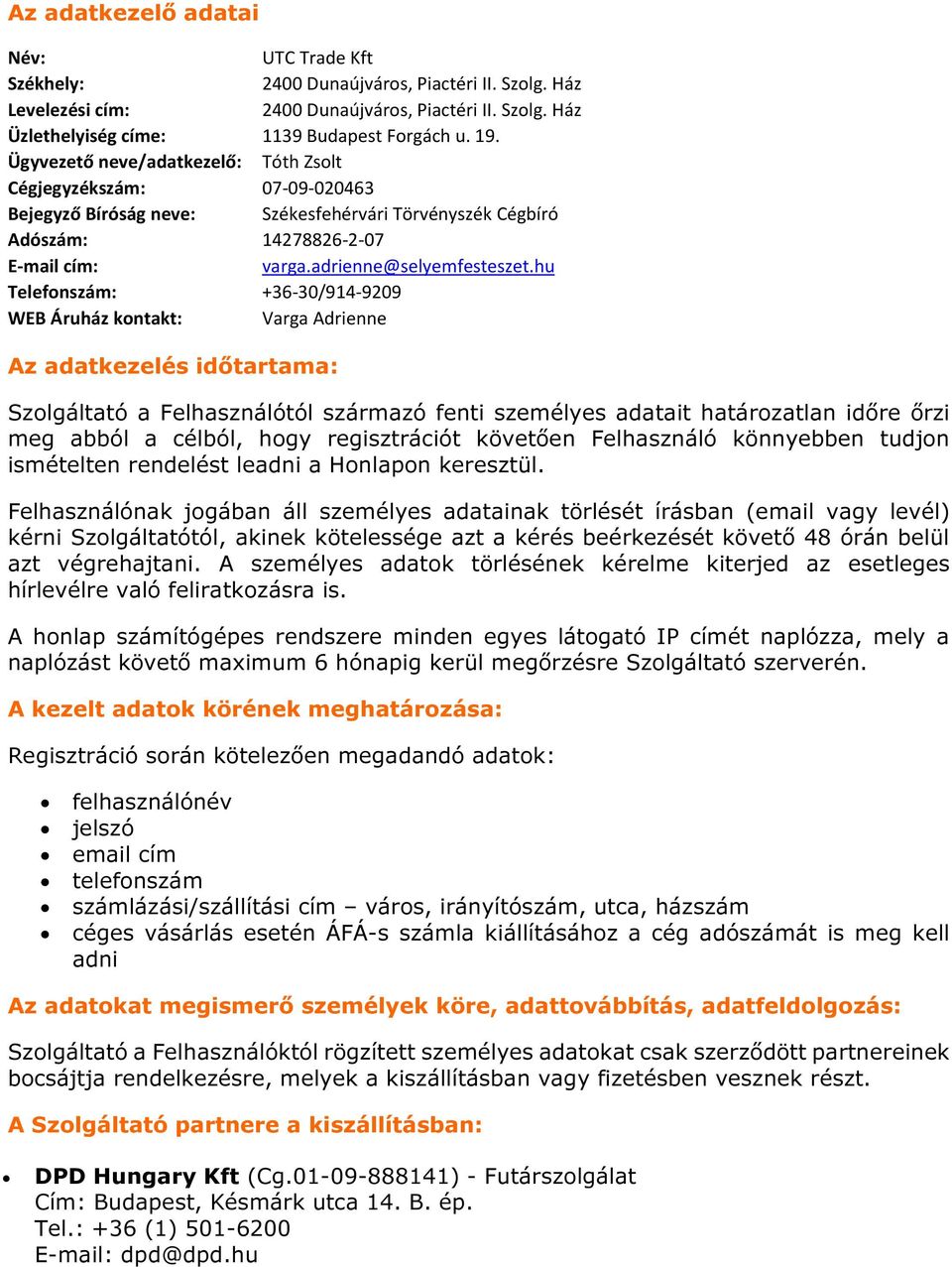 Az adatkezelő adatai

Név: UTC Trade Kft
Székhely: 2400 Dunaújváros, Piactéri II. Szolg. Ház
Levelezési cím: 2400 Dunaújváros, Piactéri II. Szolg. Ház
Üzlethelyiség címe: 1139 Budapest Forgách u. 19.
Ügyvezető neve/adatkezelő: Tóth Zsolt
Cégjegyzékszám: 07-09-020463
Bejegyző Bíróság neve: Székesfehérvári Törvényszék Cégbíró
Adószám: 14278826-2-07
E-mail cím: varga.adrienne@selyemfesteszet.hu
Telefonszám: +36-30/914-9209
WEB Áruház kontakt: Varga Adrienne

Az adatkezelés időtartama:

Szolgáltató a Felhasználótól származó fenti személyes adatait határozatlan időre őrzi meg abból a célból, hogy regisztrációt követően Felhasználó könnyebben tudjon ismételten rendelést leadni a Honlapon keresztül.

Felhasználónak jogában áll személyes adatainak törlését írásban (email vagy levél) kérni Szolgáltatótól, akinek kötelessége azt a kérés beérkezését követő 48 órán belül azt végrehajtani. A személyes adatok törlésének kérelme kiterjed az esetleges hírlevélre való feliratkozásra is.

A honlap számítógépes rendszere minden egyes látogató IP címét naplózza, mely a naplózást követő maximum 6 hónapig kerül megőrzésre Szolgáltató szerverén.

A kezelt adatok körének meghatározása:

Regisztráció során kötelezően megadandó adatok:

• felhasználónév
• jelszó
• email cím
• telefonszám
• számlázási/szállítási cím – város, irányítószám, utca, házszám
• céges vásárlás esetén ÁFÁ-s számla kiállításához a cég adószámát is meg kell adni

Az adatokat megismerő személyek köre, adattovábbítás, adatfeldolgozás:

Szolgáltató a Felhasználóktól rögzített személyes adatokat csak szerződött partnereinek bocsájtja rendelkezésre, melyek a kiszállításban vagy fizetésben vesznek részt.

A Szolgáltató partnere a kiszállításban:

• DPD Hungary Kft (Cg.01-09-888141) - Futárszolgálat
Cím: Budapest, Késmárk utca 14. B. ép.
Tel.: +36 (1) 501-6200
E-mail: dpd@dpd.hu